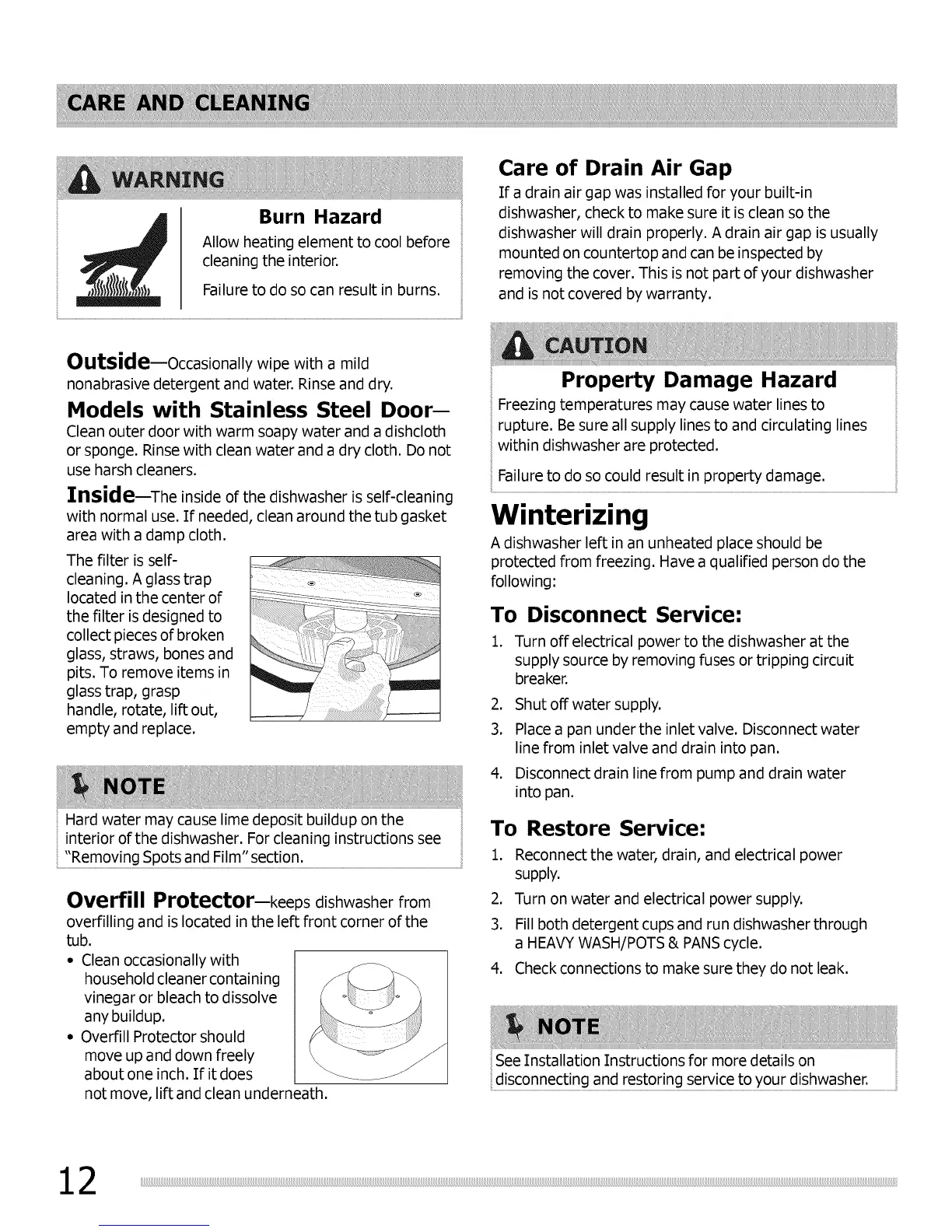 CARE AND CLEANING

WARNING

Burn Hazard

Allow heating element to cool before cleaning the interior.

Failure to do so can result in burns.

Outside—Occasionally wipe with a mild nonabrasive detergent and water. Rinse and dry.

Models with Stainless Steel Door—
Clean outer door with warm soapy water and a dishcloth or sponge. Rinse with clean water and a dry cloth. Do not use harsh cleaners.

Inside—The inside of the dishwasher is self-cleaning with normal use. If needed, clean around the tub gasket area with a damp cloth.

The filter is self-cleaning. A glass trap located in the center of the filter is designed to collect pieces of broken glass, straws, bones and pits. To remove items in glass trap, grasp handle, rotate, lift out, empty and replace.

NOTE

Hard water may cause lime deposit buildup on the interior of the dishwasher. For cleaning instructions see "Removing Spots and Film" section.

Overfill Protector—keeps dishwasher from overfilling and is located in the left front corner of the tub.
• Clean occasionally with household cleaner containing vinegar or bleach to dissolve any buildup.
• Overfill Protector should move up and down freely about one inch. If it does not move, lift and clean underneath.

Care of Drain Air Gap

If a drain air gap was installed for your built-in dishwasher, check to make sure it is clean so the dishwasher will drain properly. A drain air gap is usually mounted on countertop and can be inspected by removing the cover. This is not part of your dishwasher and is not covered by warranty.

CAUTION

Property Damage Hazard

Freezing temperatures may cause water lines to rupture. Be sure all supply lines to and circulating lines within dishwasher are protected.

Failure to do so could result in property damage.

Winterizing

A dishwasher left in an unheated place should be protected from freezing. Have a qualified person do the following:

To Disconnect Service:

1. Turn off electrical power to the dishwasher at the supply source by removing fuses or tripping circuit breaker.
2. Shut off water supply.
3. Place a pan under the inlet valve. Disconnect water line from inlet valve and drain into pan.
4. Disconnect drain line from pump and drain water into pan.

To Restore Service:

1. Reconnect the water, drain, and electrical power supply.
2. Turn on water and electrical power supply.
3. Fill both detergent cups and run dishwasher through a HEAVY WASH/POTS & PANS cycle.
4. Check connections to make sure they do not leak.

NOTE

See Installation Instructions for more details on disconnecting and restoring service to your dishwasher.

12